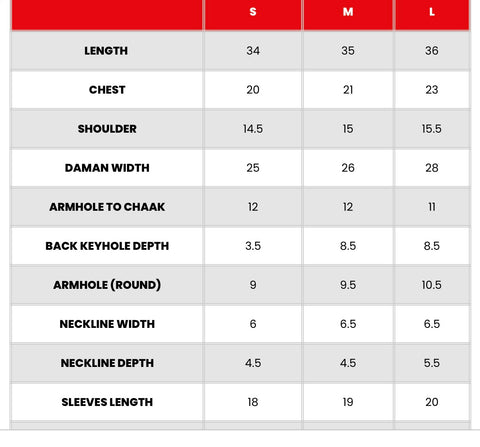 | | S | M | L |
|---|---|---|---|
| LENGTH | 34 | 35 | 36 |
| CHEST | 20 | 21 | 23 |
| SHOULDER | 14.5 | 15 | 15.5 |
| DAMAN WIDTH | 25 | 26 | 28 |
| ARMHOLE TO CHAAK | 12 | 12 | 11 |
| BACK KEYHOLE DEPTH | 3.5 | 8.5 | 8.5 |
| ARMHOLE (ROUND) | 9 | 9.5 | 10.5 |
| NECKLINE WIDTH | 6 | 6.5 | 6.5 |
| NECKLINE DEPTH | 4.5 | 4.5 | 5.5 |
| SLEEVES LENGTH | 18 | 19 | 20 |